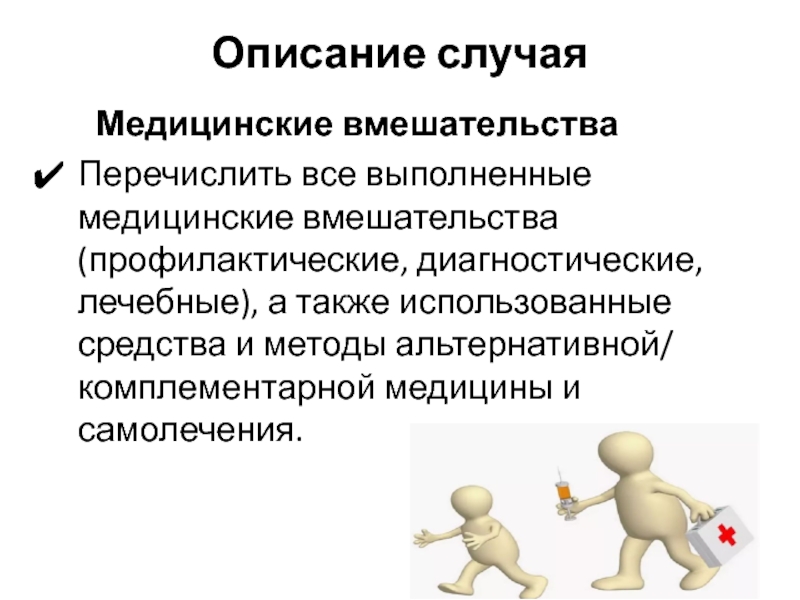 Описание случая

Медицинские вмешательства

✔ Перечислить все выполненные медицинские вмешательства (профилактические, диагностические, лечебные), а также использованные средства и методы альтернативной/ комплементарной медицины и самолечения.